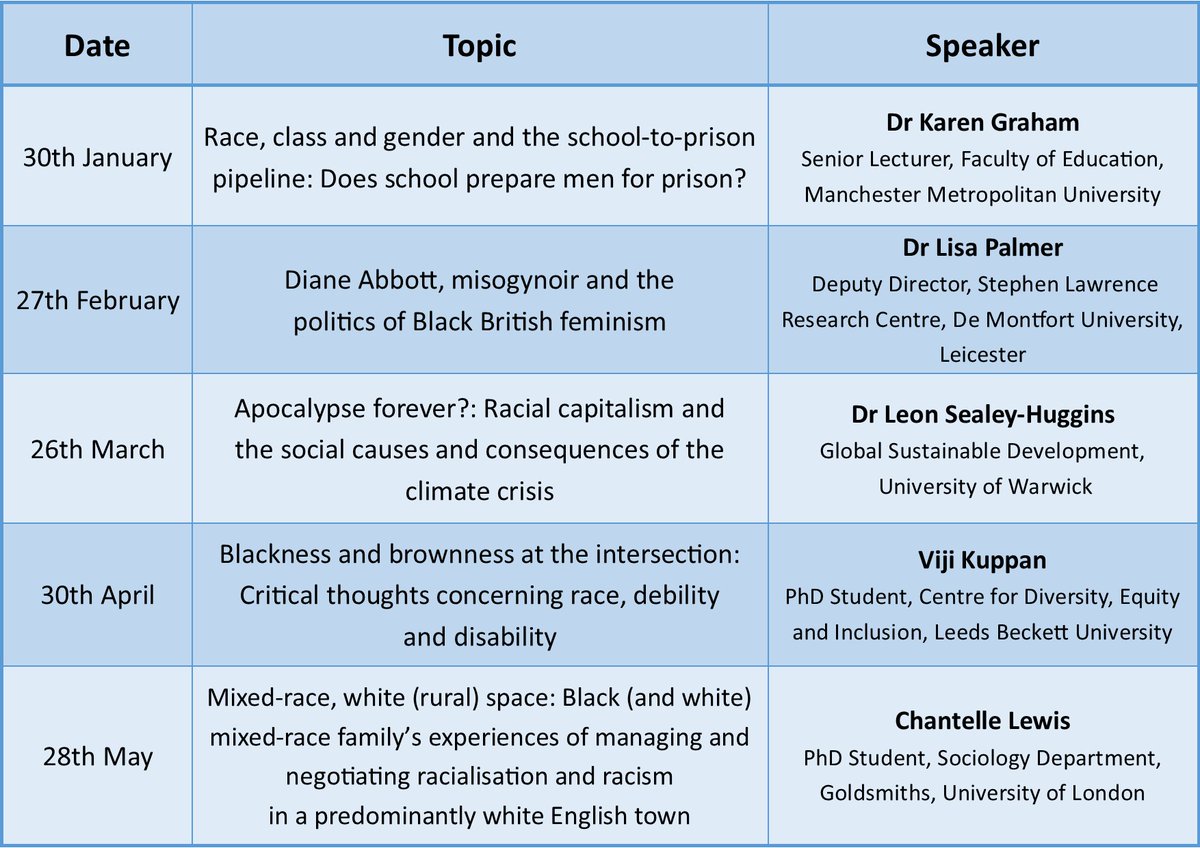 | Date | Topic | Speaker |
|---|---|---|
| 30th January | Race, class and gender and the school-to-prison pipeline: Does school prepare men for prison? | **Dr Karen Graham** Senior Lecturer, Faculty of Education, Manchester Metropolitan University |
| 27th February | Diane Abbott, misogynoir and the politics of Black British feminism | **Dr Lisa Palmer** Deputy Director, Stephen Lawrence Research Centre, De Montfort University, Leicester |
| 26th March | Apocalypse forever?: Racial capitalism and the social causes and consequences of the climate crisis | **Dr Leon Sealey-Huggins** Global Sustainable Development, University of Warwick |
| 30th April | Blackness and brownness at the intersection: Critical thoughts concerning race, debility and disability | **Viji Kuppan** PhD Student, Centre for Diversity, Equity and Inclusion, Leeds Beckett University |
| 28th May | Mixed-race, white (rural) space: Black (and white) mixed-race family's experiences of managing and negotiating racialisation and racism in a predominantly white English town | **Chantelle Lewis** PhD Student, Sociology Department, Goldsmiths, University of London |